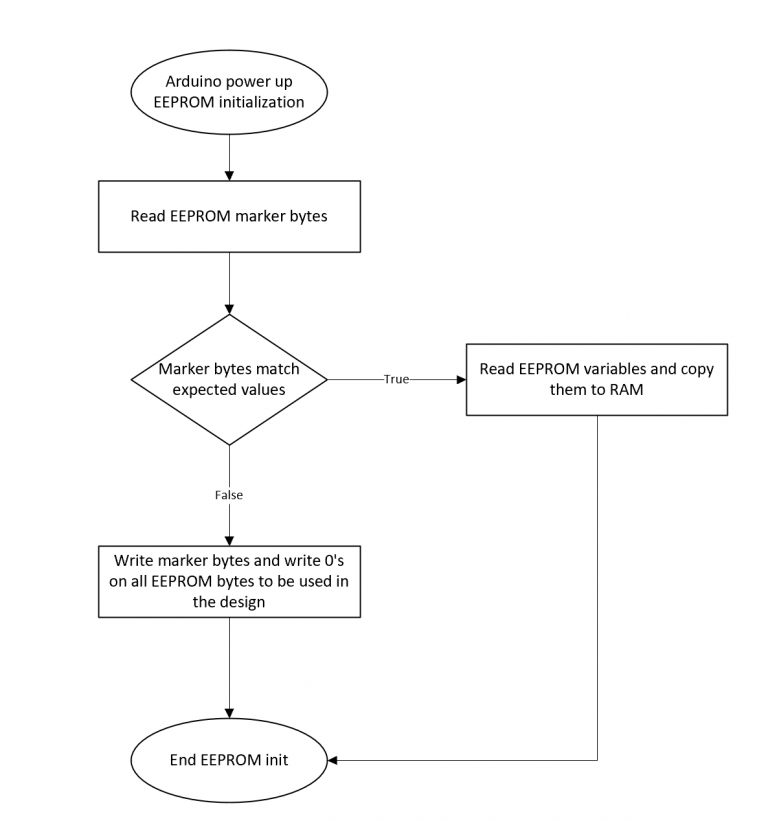 Arduino power up
EEPROM initialization

Read EEPROM marker bytes

Marker bytes match expected values

True

Read EEPROM variables and copy them to RAM

False

Write marker bytes and write 0's on all EEPROM bytes to be used in the design

End EEPROM init